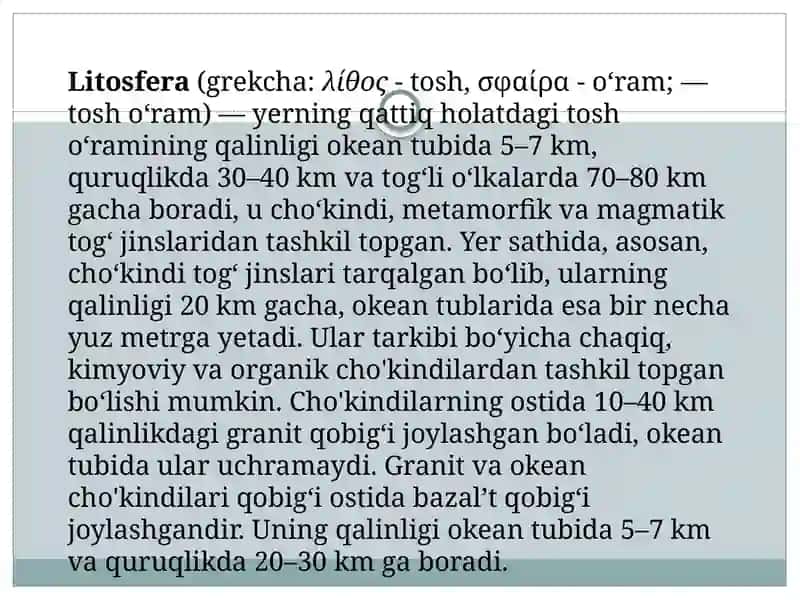 **Litosfera** (grekcha: λίθος - tosh, σφαίρα - oʻram; — tosh oʻram) — yerning qattiq holatdagi tosh oʻramining qalinligi okean tubida 5–7 km, quruqlikda 30–40 km va togʻli oʻlkalarda 70–80 km gacha boradi, u choʻkindi, metamorfik va magmatik togʻ jinslaridan tashkil topgan. Yer sathida, asosan, choʻkindi togʻ jinslari tarqalgan boʻlib, ularning qalinligi 20 km gacha, okean tublarida esa bir necha yuz metrga yetadi. Ular tarkibi boʻyicha chaqiq, kimyoviy va organik cho'kindilardan tashkil topgan boʻlishi mumkin. Cho'kindilarning ostida 10–40 km qalinlikdagi granit qobigʻi joylashgan boʻladi, okean tubida ular uchramaydi. Granit va okean cho'kindilari qobigʻi ostida bazalʼt qobigʻi joylashgandir. Uning qalinligi okean tubida 5–7 km va quruqlikda 20–30 km ga boradi.